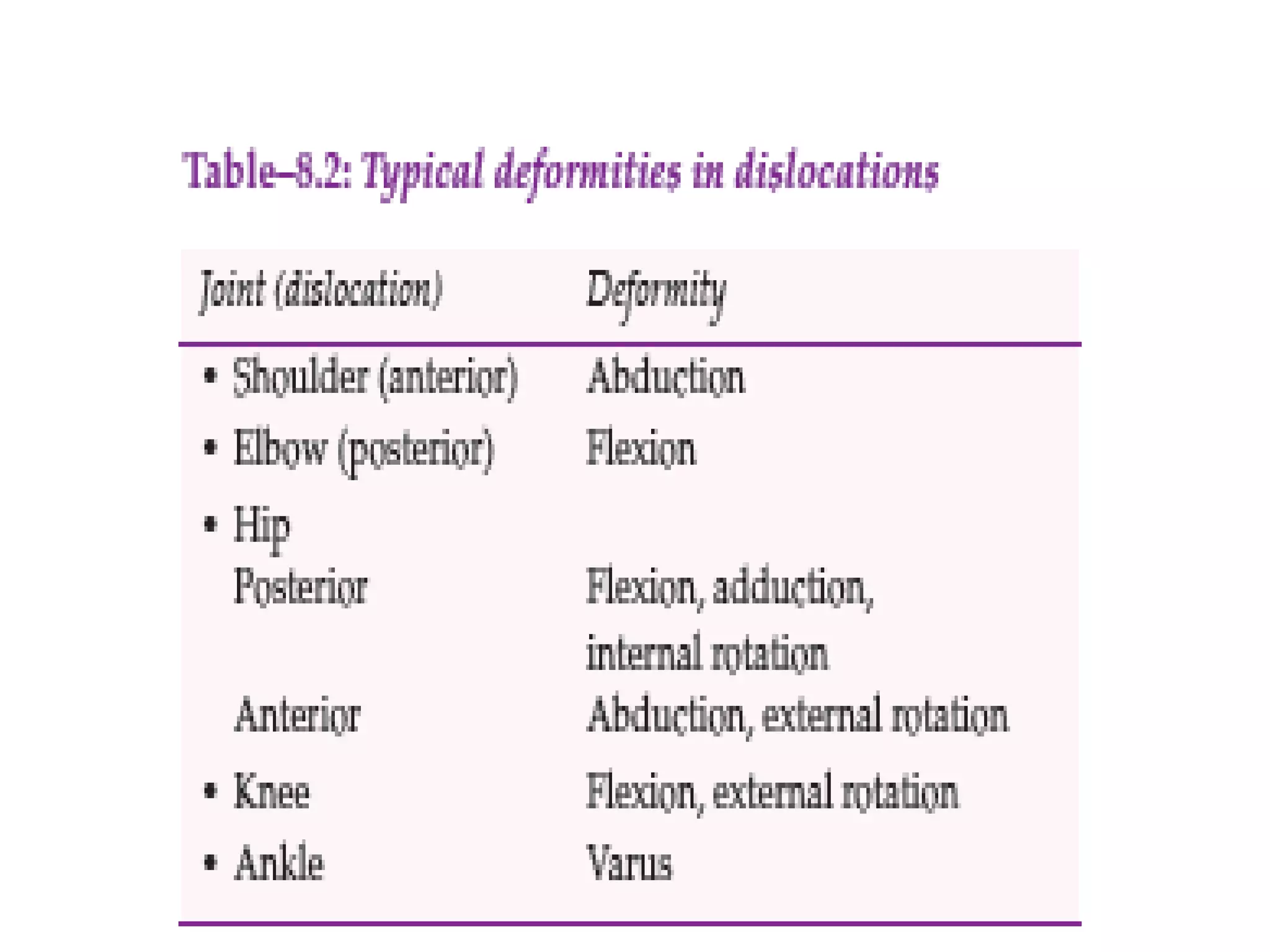 Table–8.2: Typical deformities in dislocations

| Joint (dislocation) | Deformity |
|---|---|
| • Shoulder (anterior) | Abduction |
| • Elbow (posterior) | Flexion |
| • Hip | |
| Posterior | Flexion, adduction, internal rotation |
| Anterior | Abduction, external rotation |
| • Knee | Flexion, external rotation |
| • Ankle | Varus |